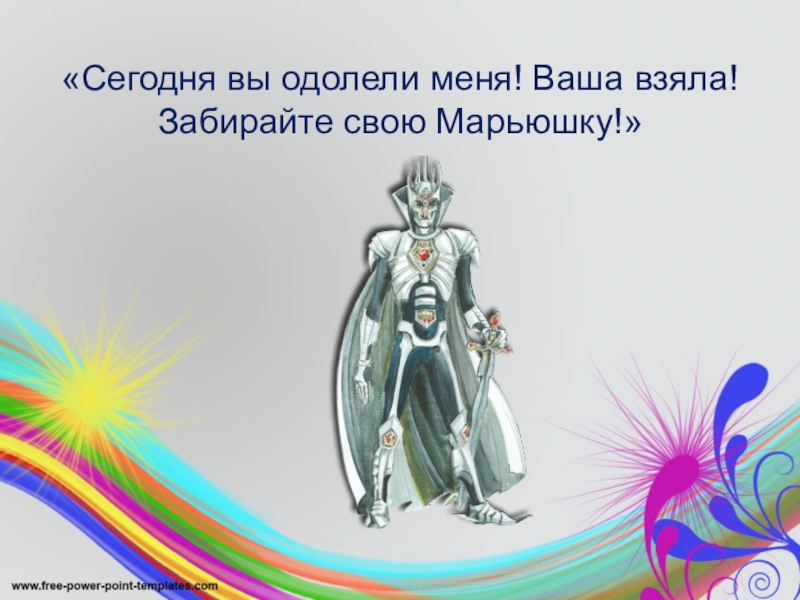 «Сегодня вы одолели меня! Ваша взяла! Забирайте свою Марьюшку!»

www.free-power-point-templates.com